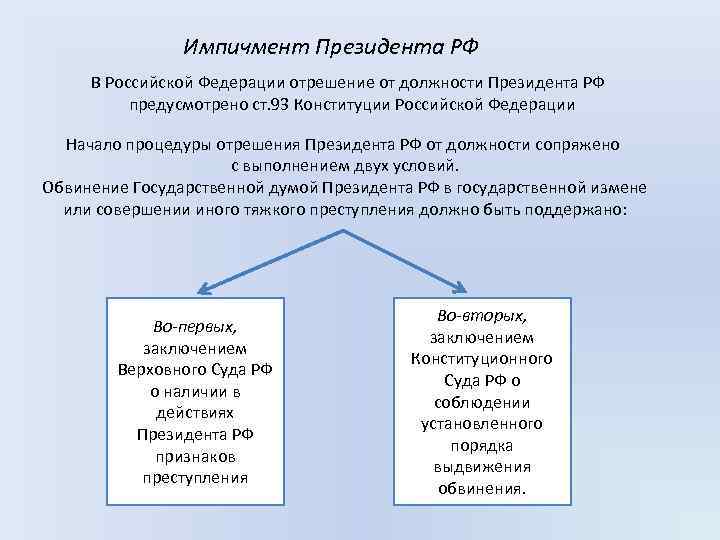 Импичмент Президента РФ

В Российской Федерации отрешение от должности Президента РФ предусмотрено ст.93 Конституции Российской Федерации

Начало процедуры отрешения Президента РФ от должности сопряжено с выполнением двух условий.
Обвинение Государственной думой Президента РФ в государственной измене или совершении иного тяжкого преступления должно быть поддержано:

Во-первых, заключением Верховного Суда РФ о наличии в действиях Президента РФ признаков преступления

Во-вторых, заключением Конституционного Суда РФ о соблюдении установленного порядка выдвижения обвинения.